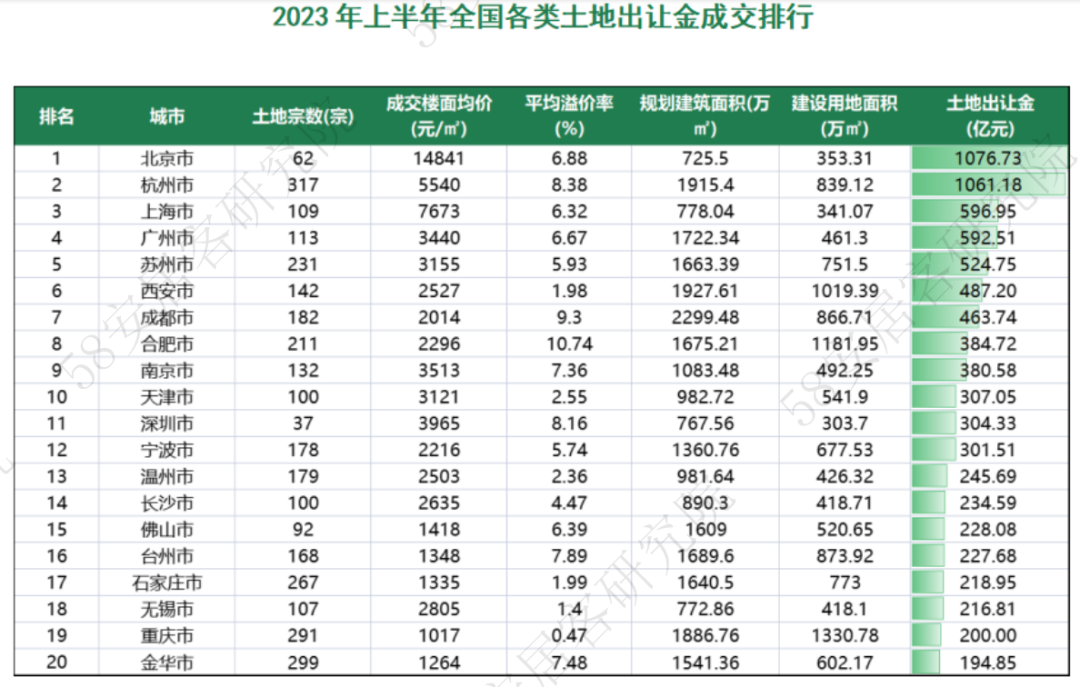 2023 年上半年全国各类土地出让金成交排行

| 排名 | 城市 | 土地宗数(宗) | 成交楼面均价(元/㎡) | 平均溢价率(%) | 规划建筑面积(万㎡) | 建设用地面积(万㎡) | 土地出让金(亿元) |
|---|---|---|---|---|---|---|---|
| 1 | 北京市 | 62 | 14841 | 6.88 | 725.5 | 353.31 | 1076.73 |
| 2 | 杭州市 | 317 | 5540 | 8.38 | 1915.4 | 839.12 | 1061.18 |
| 3 | 上海市 | 109 | 7673 | 6.32 | 778.04 | 341.07 | 596.95 |
| 4 | 广州市 | 113 | 3440 | 6.67 | 1722.34 | 461.3 | 592.51 |
| 5 | 苏州市 | 231 | 3155 | 5.93 | 1663.39 | 751.5 | 524.75 |
| 6 | 西安市 | 142 | 2527 | 1.98 | 1927.61 | 1019.39 | 487.20 |
| 7 | 成都市 | 182 | 2014 | 9.3 | 2299.48 | 866.71 | 463.74 |
| 8 | 合肥市 | 211 | 2296 | 10.74 | 1675.21 | 1181.95 | 384.72 |
| 9 | 南京市 | 132 | 3513 | 7.36 | 1083.48 | 492.25 | 380.58 |
| 10 | 天津市 | 100 | 3121 | 2.55 | 982.72 | 541.9 | 307.05 |
| 11 | 深圳市 | 37 | 3965 | 8.16 | 767.56 | 303.7 | 304.33 |
| 12 | 宁波市 | 178 | 2216 | 5.74 | 1360.76 | 677.53 | 301.51 |
| 13 | 温州市 | 179 | 2503 | 2.36 | 981.64 | 426.32 | 245.69 |
| 14 | 长沙市 | 100 | 2635 | 4.47 | 890.3 | 418.71 | 234.59 |
| 15 | 佛山市 | 92 | 1418 | 6.39 | 1609 | 520.65 | 228.08 |
| 16 | 台州市 | 168 | 1348 | 7.89 | 1689.6 | 873.92 | 227.68 |
| 17 | 石家庄市 | 267 | 1335 | 1.99 | 1640.5 | 773 | 218.95 |
| 18 | 无锡市 | 107 | 2805 | 1.4 | 772.86 | 418.1 | 216.81 |
| 19 | 重庆市 | 291 | 1017 | 0.47 | 1886.76 | 1330.78 | 200.00 |
| 20 | 金华市 | 299 | 1264 | 7.48 | 1541.36 | 602.17 | 194.85 |

58安居客研究院